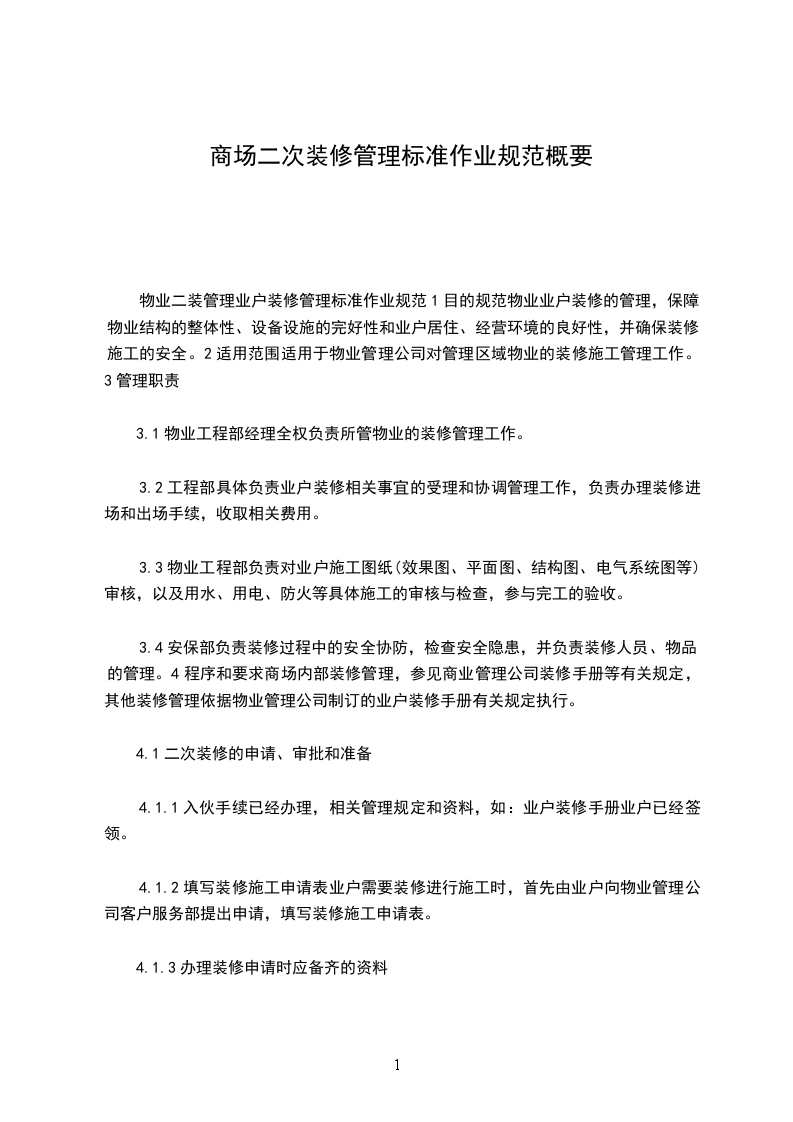 商场二次装修管理标准作业规范概要

物业二装管理业户装修管理标准作业规范 1 目的规范物业业户装修的管理，保障物业结构的整体性、设备设施的完好性和业户居住、经营环境的良好性，并确保装修施工的安全。2 适用范围适用于物业管理公司对管理区域物业的装修施工管理工作。3 管理职责

3.1 物业工程部经理全权负责所管物业的装修管理工作。

3.2 工程部具体负责业户装修相关事宜的受理和协调管理工作，负责办理装修进场和出场手续，收取相关费用。

3.3 物业工程部负责对业户施工图纸(效果图、平面图、结构图、电气系统图等)审核，以及用水、用电、防火等具体施工的审核与检查，参与完工的验收。

3.4 安保部负责装修过程中的安全协防，检查安全隐患，并负责装修人员、物品的管理。4 程序和要求商场内部装修管理，参见商业管理公司装修手册等有关规定，其他装修管理依据物业管理公司制订的业户装修手册有关规定执行。

4.1 二次装修的申请、审批和准备

4.1.1 入伙手续已经办理，相关管理规定和资料，如：业户装修手册业户已经签领。

4.1.2 填写装修施工申请表业户需要装修进行施工时，首先由业户向物业管理公司客户服务部提出申请，填写装修施工申请表。

4.1.3 办理装修申请时应备齐的资料

1